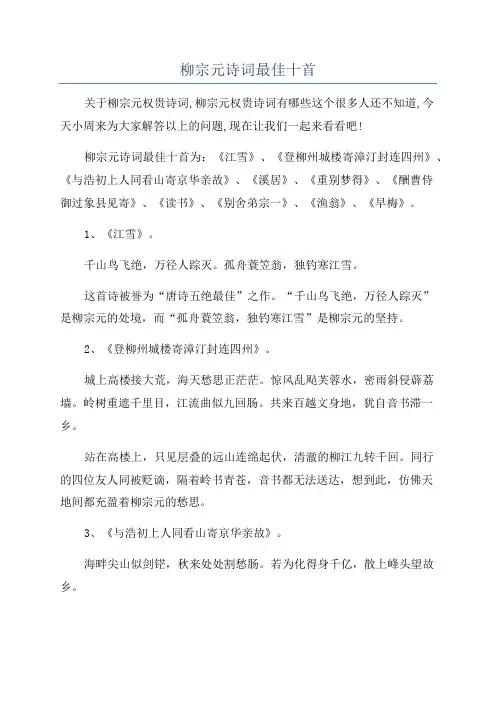 柳宗元诗词最佳十首

关于柳宗元权贵诗词,柳宗元权贵诗词有哪些这个很多人还不知道,今天小周来为大家解答以上的问题,现在让我们一起来看看吧!

柳宗元诗词最佳十首为:《江雪》、《登柳州城楼寄漳汀封连四州》、《与浩初上人同看山寄京华亲故》、《溪居》、《重别梦得》、《酬曹侍御过象县见寄》、《读书》、《别舍弟宗一》、《渔翁》、《早梅》。

1、《江雪》。

千山鸟飞绝,万径人踪灭。孤舟蓑笠翁,独钓寒江雪。

这首诗被誉为“唐诗五绝最佳”之作。“千山鸟飞绝,万径人踪灭”是柳宗元的处境,而“孤舟蓑笠翁,独钓寒江雪”是柳宗元的坚持。

2、《登柳州城楼寄漳汀封连四州》。

城上高楼接大荒,海天愁思正茫茫。惊风乱飐芙蓉水,密雨斜侵薜荔墙。岭树重遮千里目,江流曲似九回肠。共来百越文身地,犹自音书滞一乡。

站在高楼上,只见层叠的远山连绵起伏,清澈的柳江九转千回。同行的四位友人同被贬谪,隔着岭书青苍,音书都无法送达,想到此,仿佛天地间都充盈着柳宗元的愁思。

3、《与浩初上人同看山寄京华亲故》。

海畔尖山似剑铓,秋来处处割愁肠。若为化得身千亿,散上峰头望故乡。